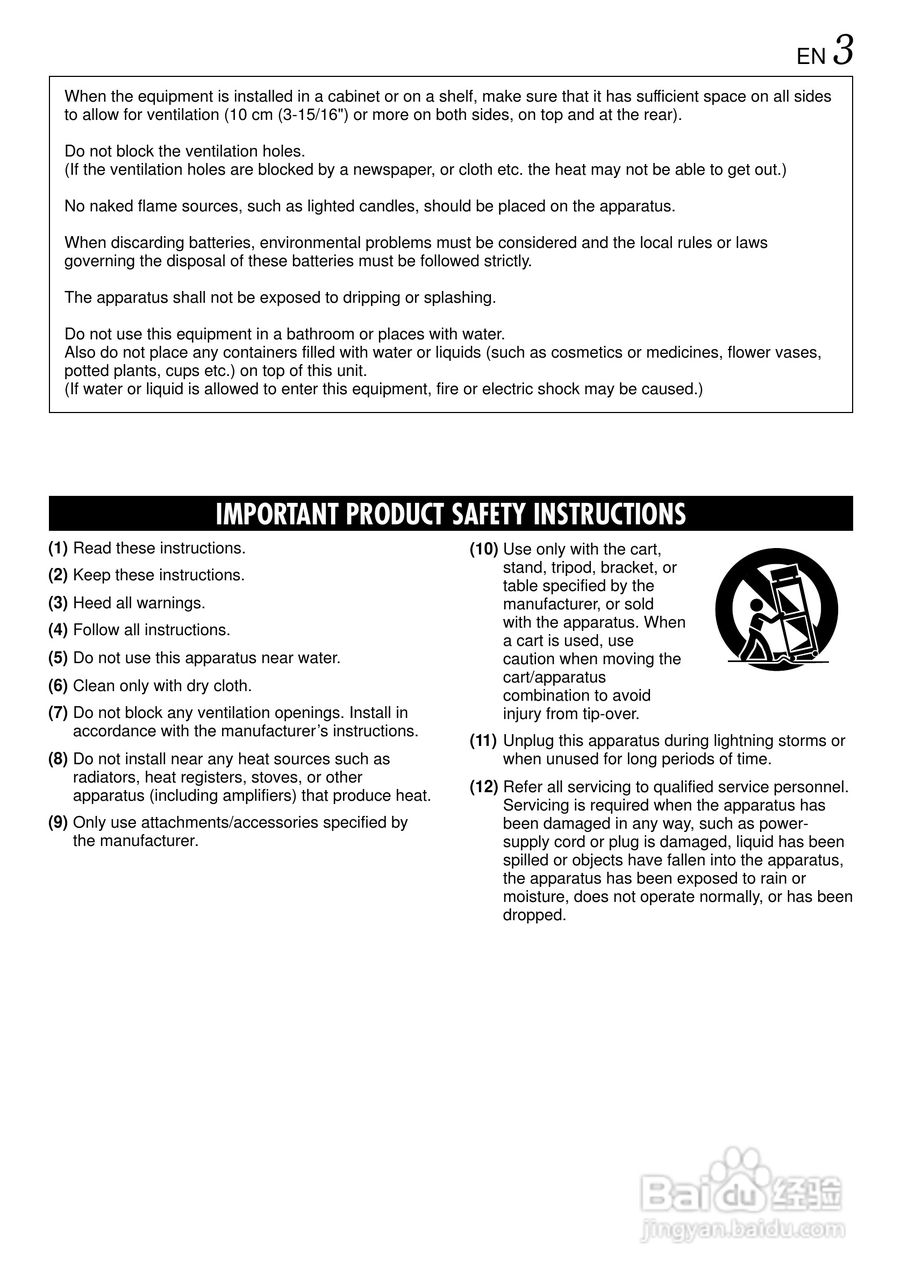 EN 3

When the equipment is installed in a cabinet or on a shelf, make sure that it has sufficient space on all sides to allow for ventilation (10 cm (3-15/16") or more on both sides, on top and at the rear).

Do not block the ventilation holes.
(If the ventilation holes are blocked by a newspaper, or cloth etc. the heat may not be able to get out.)

No naked flame sources, such as lighted candles, should be placed on the apparatus.

When discarding batteries, environmental problems must be considered and the local rules or laws governing the disposal of these batteries must be followed strictly.

The apparatus shall not be exposed to dripping or splashing.

Do not use this equipment in a bathroom or places with water.
Also do not place any containers filled with water or liquids (such as cosmetics or medicines, flower vases, potted plants, cups etc.) on top of this unit.
(If water or liquid is allowed to enter this equipment, fire or electric shock may be caused.)

IMPORTANT PRODUCT SAFETY INSTRUCTIONS

(1) Read these instructions.

(2) Keep these instructions.

(3) Heed all warnings.

(4) Follow all instructions.

(5) Do not use this apparatus near water.

(6) Clean only with dry cloth.

(7) Do not block any ventilation openings. Install in accordance with the manufacturer's instructions.

(8) Do not install near any heat sources such as radiators, heat registers, stoves, or other apparatus (including amplifiers) that produce heat.

(9) Only use attachments/accessories specified by the manufacturer.

(10) Use only with the cart, stand, tripod, bracket, or table specified by the manufacturer, or sold with the apparatus. When a cart is used, use caution when moving the cart/apparatus combination to avoid injury from tip-over.

(11) Unplug this apparatus during lightning storms or when unused for long periods of time.

(12) Refer all servicing to qualified service personnel. Servicing is required when the apparatus has been damaged in any way, such as power-supply cord or plug is damaged, liquid has been spilled or objects have fallen into the apparatus, the apparatus has been exposed to rain or moisture, does not operate normally, or has been dropped.

Baidu 经验
jingyan.baidu.com